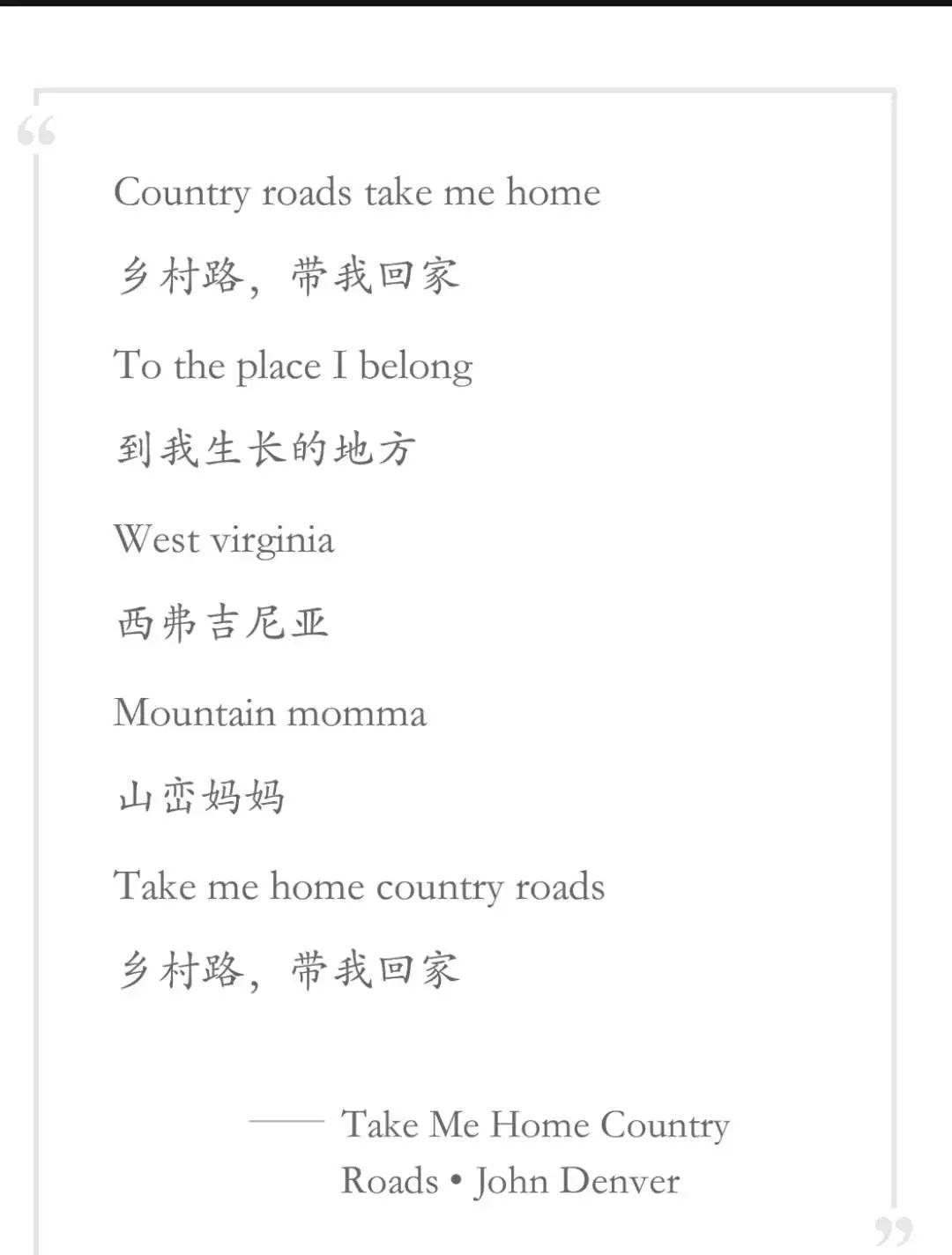 “

Country roads take me home

乡村路，带我回家

To the place I belong

到我生长的地方

West virginia

西弗吉尼亚

Mountain momma

山峦妈妈

Take me home country roads

乡村路，带我回家

—— Take Me Home Country Roads • John Denver

”